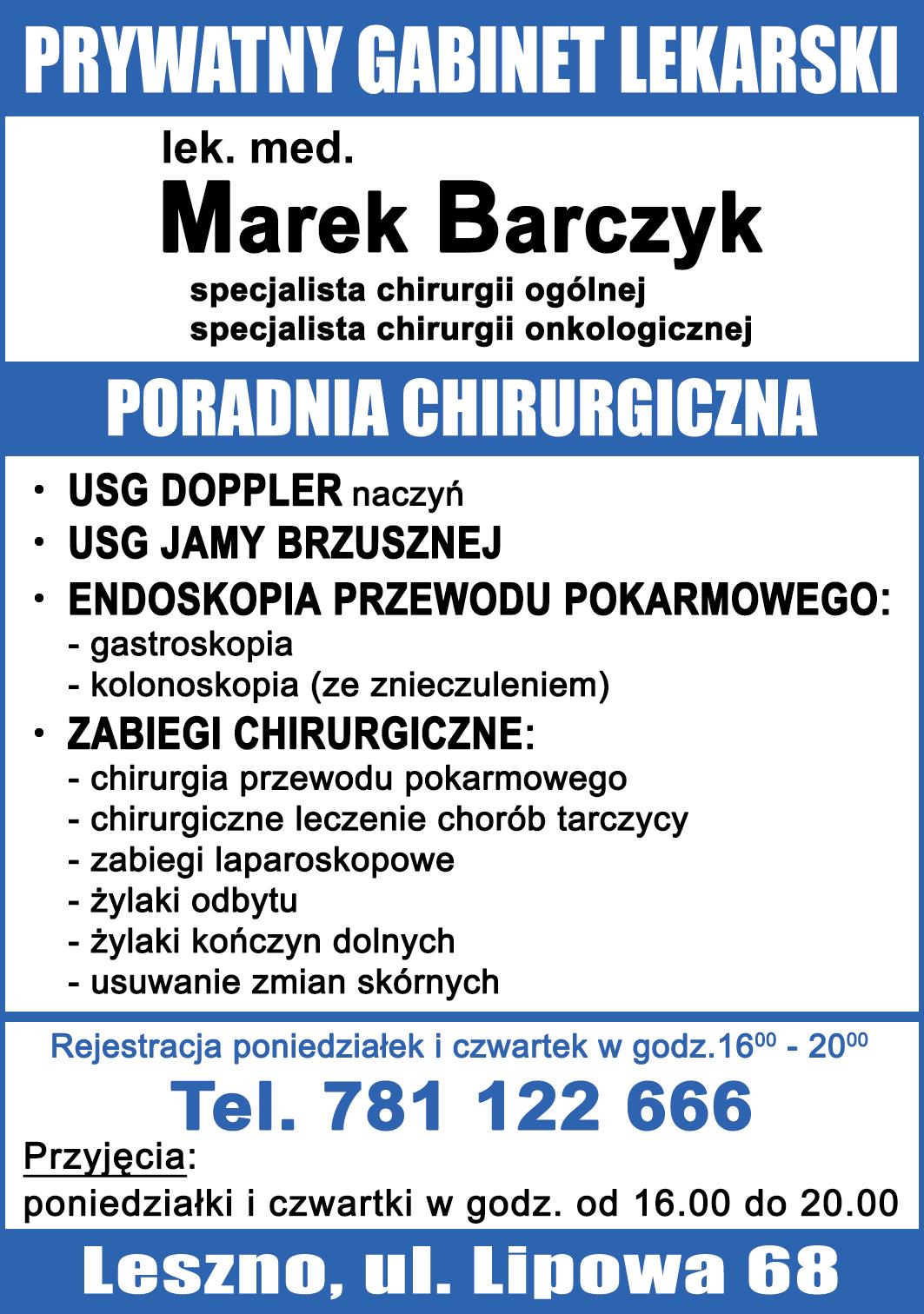 PRYWATNY GABINET LEKARSKI

lek. med.
Marek Barczyk
specjalista chirurgii ogólnej
specjalista chirurgii onkologicznej

PORADNIA CHIRURGICZNA

• USG DOPPLER naczyń
• USG JAMY BRZUSZNEJ
• ENDOSKOPIA PRZEWODU POKARMOWEGO:
- gastroskopia
- kolonoskopia (ze znieczuleniem)
• ZABIEGI CHIRURGICZNE:
- chirurgia przewodu pokarmowego
- chirurgiczne leczenie chorób tarczycy
- zabiegi laparoskopowe
- żylaki odbytu
- żylaki kończyn dolnych
- usuwanie zmian skórnych

Rejestracja poniedziałek i czwartek w godz.$16^{00}$ - $20^{00}$
Tel. 781 122 666
Przyjęcia:
poniedziałki i czwartki w godz. od 16.00 do 20.00

Leszno, ul. Lipowa 68